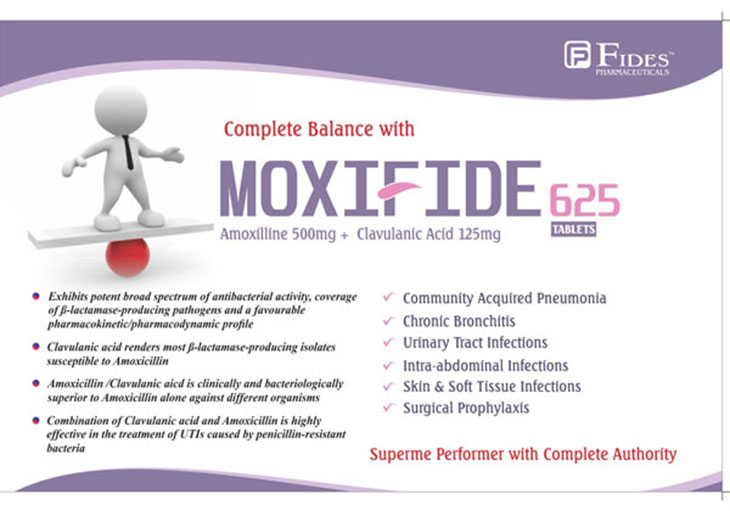 FIDES™
PHARMACEUTICALS

Complete Balance with

MOXIFIDE 625
TABLETS

Amoxilline 500mg + Clavulanic Acid 125mg

• Exhibits potent broad spectrum of antibacterial activity, coverage of β-lactamase-producing pathogens and a favourable pharmacokinetic/pharmacodynamic profile

• Clavulanic acid renders most β-lactamase-producing isolates susceptible to Amoxicillin

• Amoxicillin /Clavulanic aicd is clinically and bacteriologically superior to Amoxicillin alone against different organisms

• Combination of Clavulanic acid and Amoxicillin is highly effective in the treatment of UTIs caused by penicillin-resistant bacteria

✓ Community Acquired Pneumonia
✓ Chronic Bronchitis
✓ Urinary Tract Infections
✓ Intra-abdominal Infections
✓ Skin & Soft Tissue Infections
✓ Surgical Prophylaxis

Superme Performer with Complete Authority